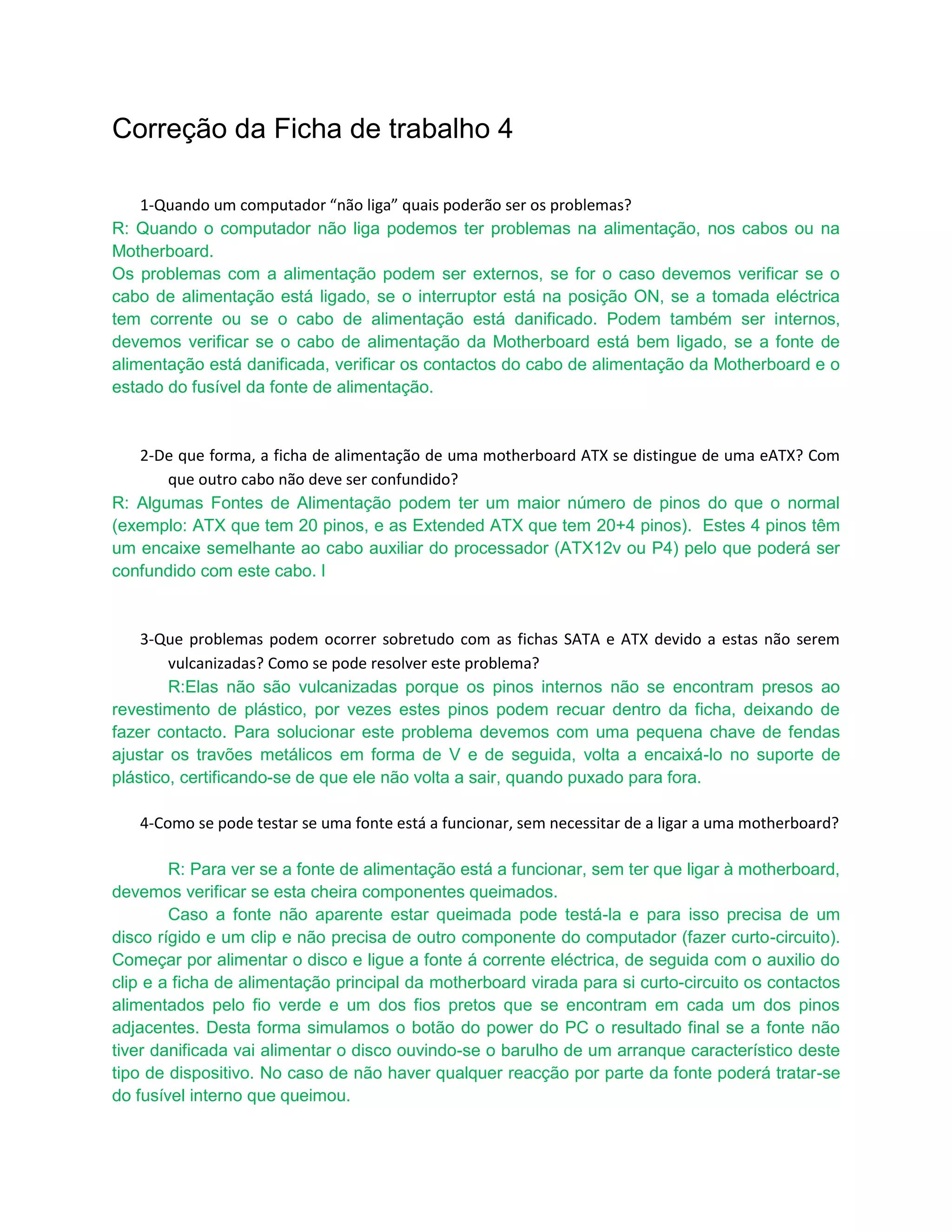 Correção da Ficha de trabalho 4

1-Quando um computador “não liga” quais poderão ser os problemas?
R: Quando o computador não liga podemos ter problemas na alimentação, nos cabos ou na Motherboard.
Os problemas com a alimentação podem ser externos, se for o caso devemos verificar se o cabo de alimentação está ligado, se o interruptor está na posição ON, se a tomada eléctrica tem corrente ou se o cabo de alimentação está danificado. Podem também ser internos, devemos verificar se o cabo de alimentação da Motherboard está bem ligado, se a fonte de alimentação está danificada, verificar os contactos do cabo de alimentação da Motherboard e o estado do fusível da fonte de alimentação.

2-De que forma, a ficha de alimentação de uma motherboard ATX se distingue de uma eATX? Com que outro cabo não deve ser confundido?
R: Algumas Fontes de Alimentação podem ter um maior número de pinos do que o normal (exemplo: ATX que tem 20 pinos, e as Extended ATX que tem 20+4 pinos). Estes 4 pinos têm um encaixe semelhante ao cabo auxiliar do processador (ATX12v ou P4) pelo que poderá ser confundido com este cabo. I

3-Que problemas podem ocorrer sobretudo com as fichas SATA e ATX devido a estas não serem vulcanizadas? Como se pode resolver este problema?
R:Elas não são vulcanizadas porque os pinos internos não se encontram presos ao revestimento de plástico, por vezes estes pinos podem recuar dentro da ficha, deixando de fazer contacto. Para solucionar este problema devemos com uma pequena chave de fendas ajustar os travões metálicos em forma de V e de seguida, volta a encaixá-lo no suporte de plástico, certificando-se de que ele não volta a sair, quando puxado para fora.

4-Como se pode testar se uma fonte está a funcionar, sem necessitar de a ligar a uma motherboard?

R: Para ver se a fonte de alimentação está a funcionar, sem ter que ligar à motherboard, devemos verificar se esta cheira componentes queimados.
Caso a fonte não aparente estar queimada pode testá-la e para isso precisa de um disco rígido e um clip e não precisa de outro componente do computador (fazer curto-circuito). Começar por alimentar o disco e ligue a fonte á corrente eléctrica, de seguida com o auxilio do clip e a ficha de alimentação principal da motherboard virada para si curto-circuito os contactos alimentados pelo fio verde e um dos fios pretos que se encontram em cada um dos pinos adjacentes. Desta forma simulamos o botão do power do PC o resultado final se a fonte não tiver danificada vai alimentar o disco ouvindo-se o barulho de um arranque característico deste tipo de dispositivo. No caso de não haver qualquer reacção por parte da fonte poderá tratar-se do fusível interno que queimou.